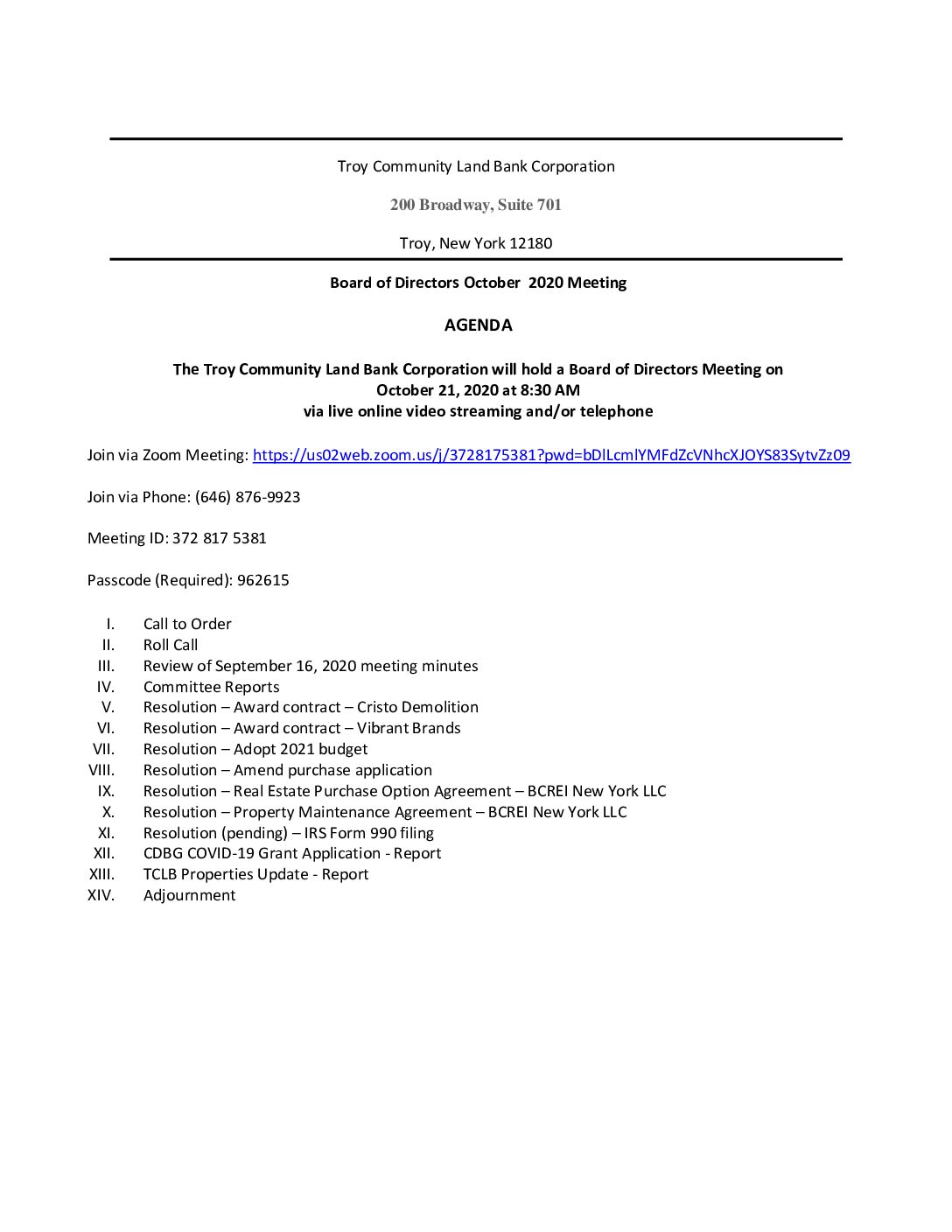 Troy Community Land Bank Corporation

200 Broadway, Suite 701

Troy, New York 12180

Board of Directors October 2020 Meeting

AGENDA

The Troy Community Land Bank Corporation will hold a Board of Directors Meeting on October 21, 2020 at 8:30 AM via live online video streaming and/or telephone

Join via Zoom Meeting: https://us02web.zoom.us/j/3728175381?pwd=bDlLcmlYMFdZcVNhcXJOYS83SytvZz09

Join via Phone: (646) 876-9923

Meeting ID: 372 817 5381

Passcode (Required): 962615

I. Call to Order
II. Roll Call
III. Review of September 16, 2020 meeting minutes
IV. Committee Reports
V. Resolution – Award contract – Cristo Demolition
VI. Resolution – Award contract – Vibrant Brands
VII. Resolution – Adopt 2021 budget
VIII. Resolution – Amend purchase application
IX. Resolution – Real Estate Purchase Option Agreement – BCREI New York LLC
X. Resolution – Property Maintenance Agreement – BCREI New York LLC
XI. Resolution (pending) – IRS Form 990 filing
XII. CDBG COVID-19 Grant Application - Report
XIII. TCLB Properties Update - Report
XIV. Adjournment